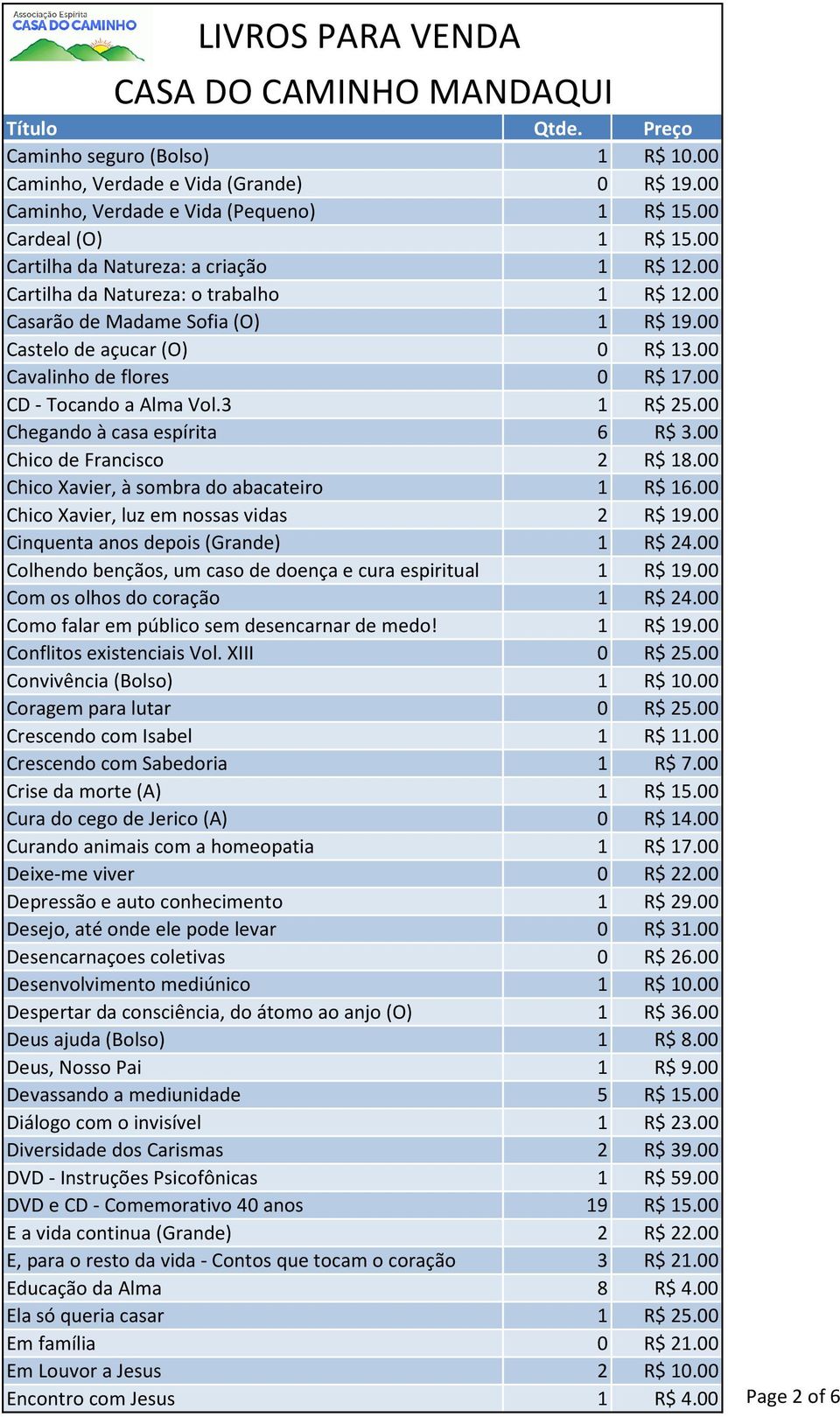 Associação Espírita
CASA DO CAMINHO

LIVROS PARA VENDA

CASA DO CAMINHO MANDAQUI

| Título | Qtde. | Preço |
|---|---|---|
| Caminho seguro (Bolso) | 1 | R$ 10.00 |
| Caminho, Verdade e Vida (Grande) | 0 | R$ 19.00 |
| Caminho, Verdade e Vida (Pequeno) | 1 | R$ 15.00 |
| Cardeal (O) | 1 | R$ 15.00 |
| Cartilha da Natureza: a criação | 1 | R$ 12.00 |
| Cartilha da Natureza: o trabalho | 1 | R$ 12.00 |
| Casarão de Madame Sofia (O) | 1 | R$ 19.00 |
| Castelo de açucar (O) | 0 | R$ 13.00 |
| Cavalinho de flores | 0 | R$ 17.00 |
| CD - Tocando a Alma Vol.3 | 1 | R$ 25.00 |
| Chegando à casa espírita | 6 | R$ 3.00 |
| Chico de Francisco | 2 | R$ 18.00 |
| Chico Xavier, à sombra do abacateiro | 1 | R$ 16.00 |
| Chico Xavier, luz em nossas vidas | 2 | R$ 19.00 |
| Cinquenta anos depois (Grande) | 1 | R$ 24.00 |
| Colhendo bençãos, um caso de doença e cura espiritual | 1 | R$ 19.00 |
| Com os olhos do coração | 1 | R$ 24.00 |
| Como falar em público sem desencarnar de medo! | 1 | R$ 19.00 |
| Conflitos existenciais Vol. XIII | 0 | R$ 25.00 |
| Convivência (Bolso) | 1 | R$ 10.00 |
| Coragem para lutar | 0 | R$ 25.00 |
| Crescendo com Isabel | 1 | R$ 11.00 |
| Crescendo com Sabedoria | 1 | R$ 7.00 |
| Crise da morte (A) | 1 | R$ 15.00 |
| Cura do cego de Jerico (A) | 0 | R$ 14.00 |
| Curando animais com a homeopatia | 1 | R$ 17.00 |
| Deixe-me viver | 0 | R$ 22.00 |
| Depressão e auto conhecimento | 1 | R$ 29.00 |
| Desejo, até onde ele pode levar | 0 | R$ 31.00 |
| Desencarnaçoes coletivas | 0 | R$ 26.00 |
| Desenvolvimento mediúnico | 1 | R$ 10.00 |
| Despertar da consciência, do átomo ao anjo (O) | 1 | R$ 36.00 |
| Deus ajuda (Bolso) | 1 | R$ 8.00 |
| Deus, Nosso Pai | 1 | R$ 9.00 |
| Devassando a mediunidade | 5 | R$ 15.00 |
| Diálogo com o invisível | 1 | R$ 23.00 |
| Diversidade dos Carismas | 2 | R$ 39.00 |
| DVD - Instruções Psicofônicas | 1 | R$ 59.00 |
| DVD e CD - Comemorativo 40 anos | 19 | R$ 15.00 |
| E a vida continua (Grande) | 2 | R$ 22.00 |
| E, para o resto da vida - Contos que tocam o coração | 3 | R$ 21.00 |
| Educação da Alma | 8 | R$ 4.00 |
| Ela só queria casar | 1 | R$ 25.00 |
| Em família | 0 | R$ 21.00 |
| Em Louvor a Jesus | 2 | R$ 10.00 |
| Encontro com Jesus | 1 | R$ 4.00 |

Page 2 of 6